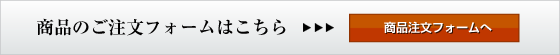 商品のご注文フォームはこちら ▶▶▶ 商品注文フォームへ